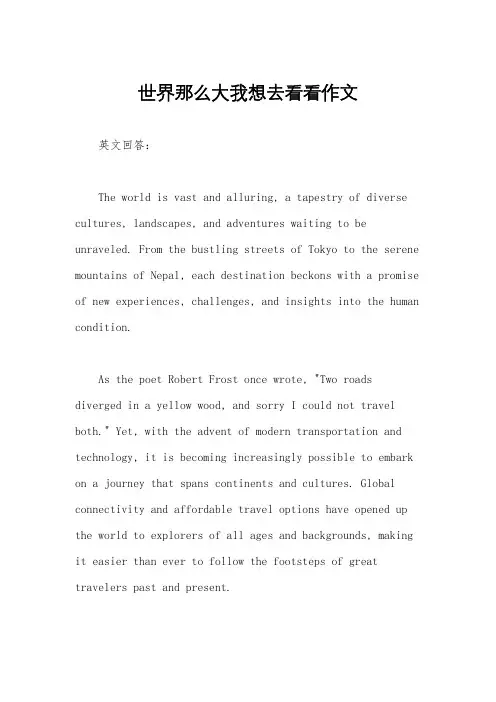 世界那么大我想去看看作文

英文回答：

The world is vast and alluring, a tapestry of diverse cultures, landscapes, and adventures waiting to be unraveled. From the bustling streets of Tokyo to the serene mountains of Nepal, each destination beckons with a promise of new experiences, challenges, and insights into the human condition.

As the poet Robert Frost once wrote, "Two roads diverged in a yellow wood, and sorry I could not travel both." Yet, with the advent of modern transportation and technology, it is becoming increasingly possible to embark on a journey that spans continents and cultures. Global connectivity and affordable travel options have opened up the world to explorers of all ages and backgrounds, making it easier than ever to follow the footsteps of great travelers past and present.